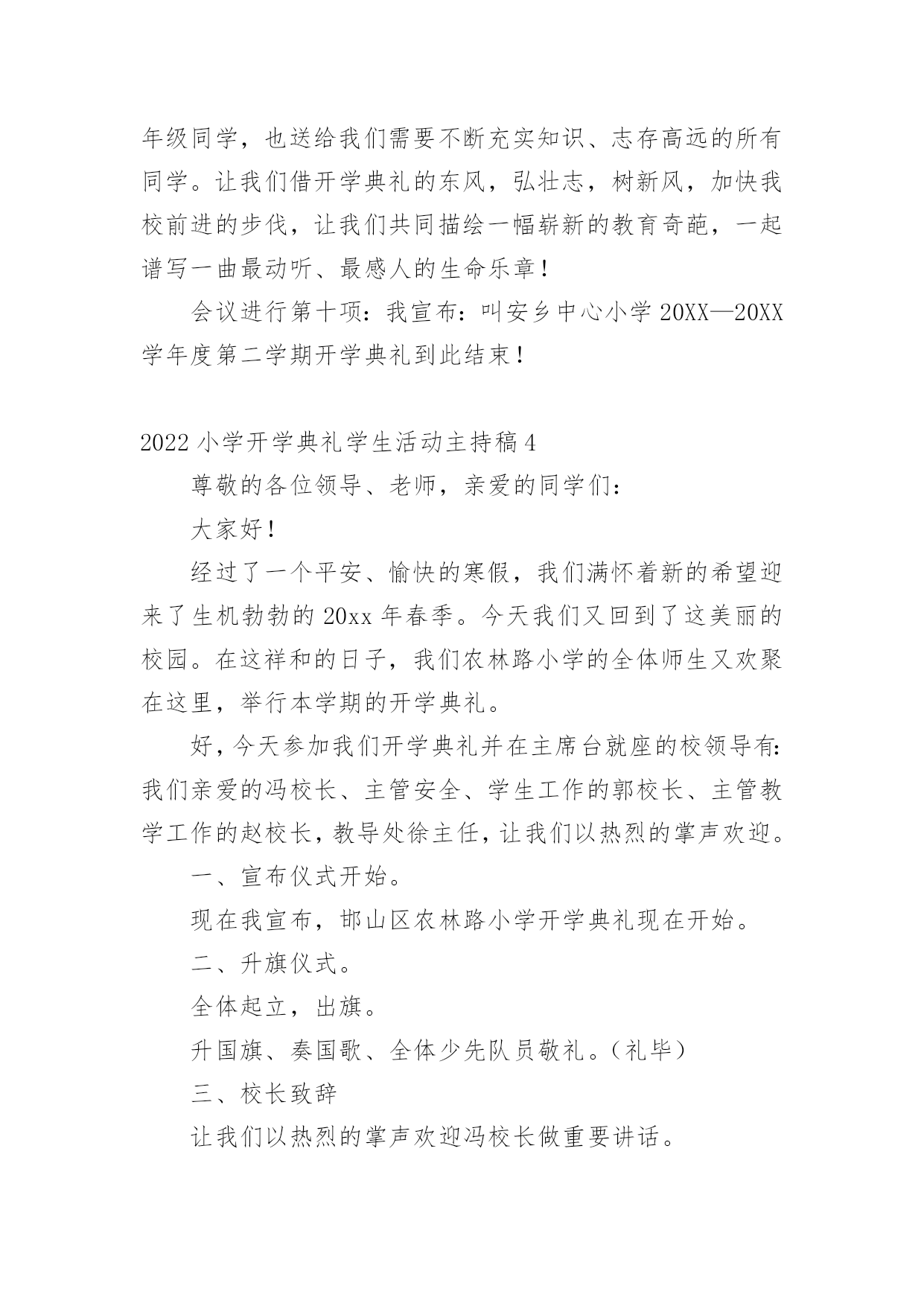 年级同学，也送给我们需要不断充实知识、志存高远的所有同学。让我们借开学典礼的东风，弘壮志，树新风，加快我校前进的步伐，让我们共同描绘一幅崭新的教育奇葩，一起谱写一曲最动听、最感人的生命乐章！

会议进行第十项：我宣布：叫安乡中心小学 20XX—20XX 学年度第二学期开学典礼到此结束！

2022 小学开学典礼学生活动主持稿 4

尊敬的各位领导、老师，亲爱的同学们：

大家好！

经过了一个平安、愉快的寒假，我们满怀着新的希望迎来了生机勃勃的 20xx 年春季。今天我们又回到了这美丽的校园。在这祥和的日子，我们农林路小学的全体师生又欢聚在这里，举行本学期的开学典礼。

好，今天参加我们开学典礼并在主席台就座的校领导有：我们亲爱的冯校长、主管安全、学生工作的郭校长、主管教学工作的赵校长，教导处徐主任，让我们以热烈的掌声欢迎。

一、宣布仪式开始。

现在我宣布，邯山区农林路小学开学典礼现在开始。

二、升旗仪式。

全体起立，出旗。

升国旗、奏国歌、全体少先队员敬礼。（礼毕）

三、校长致辞

让我们以热烈的掌声欢迎冯校长做重要讲话。